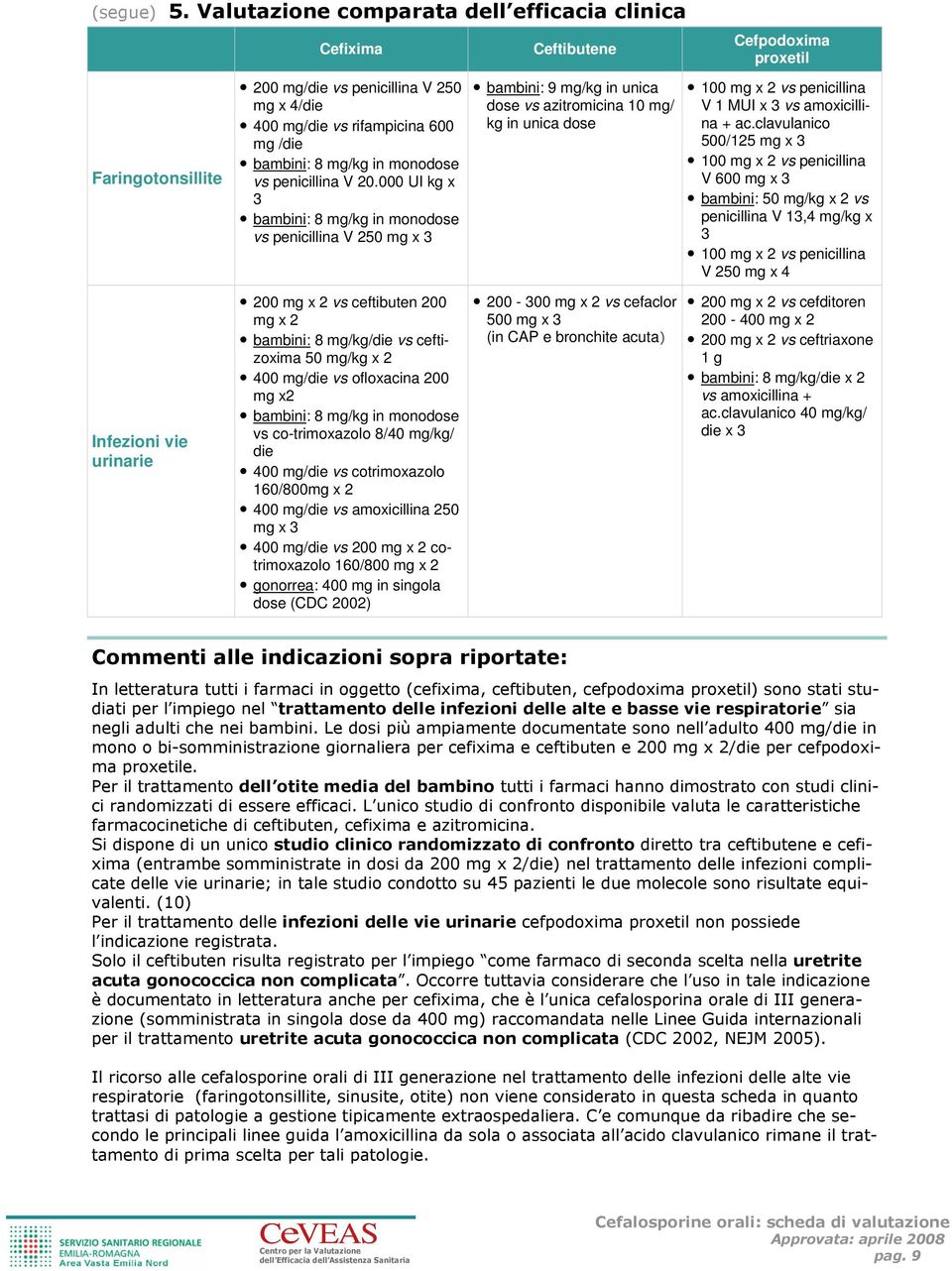 (segue) 5. Valutazione comparata dell'efficacia clinica

| | Cefixima | Ceftibutene | Cefpodoxima proxetil |
|---|---|---|---|
| Faringotonsillite | • 200 mg/die vs penicillina V 250 mg x 4/die • 400 mg/die vs rifampicina 600 mg /die • bambini: 8 mg/kg in monodose vs penicillina V 20.000 UI kg x 3 • bambini: 8 mg/kg in monodose vs penicillina V 250 mg x 3 | • bambini: 9 mg/kg in unica dose vs azitromicina 10 mg/kg in unica dose | • 100 mg x 2 vs penicillina V 1 MUI x 3 vs amoxicillina + ac.clavulanico 500/125 mg x 3 • 100 mg x 2 vs penicillina V 600 mg x 3 • bambini: 50 mg/kg x 2 vs penicillina V 13,4 mg/kg x 3 • 100 mg x 2 vs penicillina V 250 mg x 4 |
| Infezioni vie urinarie | • 200 mg x 2 vs ceftibuten 200 mg x 2 • bambini: 8 mg/kg/die vs ceftizoxima 50 mg/kg x 2 • 400 mg/die vs ofloxacina 200 mg x2 • bambini: 8 mg/kg in monodose vs co-trimoxazolo 8/40 mg/kg/die • 400 mg/die vs cotrimoxazolo 160/800mg x 2 • 400 mg/die vs amoxicillina 250 mg x 3 • 400 mg/die vs 200 mg x 2 cotrimoxazolo 160/800 mg x 2 • gonorrea: 400 mg in singola dose (CDC 2002) | • 200 - 300 mg x 2 vs cefaclor 500 mg x 3 (in CAP e bronchite acuta) | • 200 mg x 2 vs cefditoren 200 - 400 mg x 2 • 200 mg x 2 vs ceftriaxone 1 g • bambini: 8 mg/kg/die x 2 vs amoxicillina + ac.clavulanico 40 mg/kg/die x 3 |

Commenti alle indicazioni sopra riportate:

In letteratura tutti i farmaci in oggetto (cefixima, ceftibuten, cefpodoxima proxetil) sono stati studiati per l'impiego nel "trattamento delle infezioni delle alte e basse vie respiratorie" sia negli adulti che nei bambini. Le dosi più ampiamente documentate sono nell'adulto 400 mg/die in mono o bi-somministrazione giornaliera per cefixima e ceftibuten e 200 mg x 2/die per cefpodoxima proxetile.
Per il trattamento dell'otite media del bambino tutti i farmaci hanno dimostrato con studi clinici randomizzati di essere efficaci. L'unico studio di confronto disponibile valuta le caratteristiche farmacocinetiche di ceftibuten, cefixima e azitromicina.
Si dispone di un unico studio clinico randomizzato di confronto diretto tra ceftibutene e cefixima (entrambe somministrate in dosi da 200 mg x 2/die) nel trattamento delle infezioni complicate delle vie urinarie; in tale studio condotto su 45 pazienti le due molecole sono risultate equivalenti. (10)
Per il trattamento delle infezioni delle vie urinarie cefpodoxima proxetil non possiede l'indicazione registrata.
Solo il ceftibuten risulta registrato per l'impiego "come farmaco di seconda scelta nella uretrite acuta gonococcica non complicata". Occorre tuttavia considerare che l'uso in tale indicazione è documentato in letteratura anche per cefixima, che è l'unica cefalosporina orale di III generazione (somministrata in singola dose da 400 mg) raccomandata nelle Linee Guida internazionali per il trattamento uretrite acuta gonococcica non complicata (CDC 2002, NEJM 2005).

Il ricorso alle cefalosporine orali di III generazione nel trattamento delle infezioni delle alte vie respiratorie (faringotonsillite, sinusite, otite) non viene considerato in questa scheda in quanto trattasi di patologie a gestione tipicamente extraospedaliera. C'e comunque da ribadire che secondo le principali linee guida l'amoxicillina da sola o associata all'acido clavulanico rimane il trattamento di prima scelta per tali patologie.

SERVIZIO SANITARIO REGIONALE EMILIA-ROMAGNA Area Vasta Emilia Nord
CeVEAS Centro per la Valutazione dell'Efficacia dell'Assistenza Sanitaria
Cefalosporine orali: scheda di valutazione
Approvata: aprile 2008
pag. 9